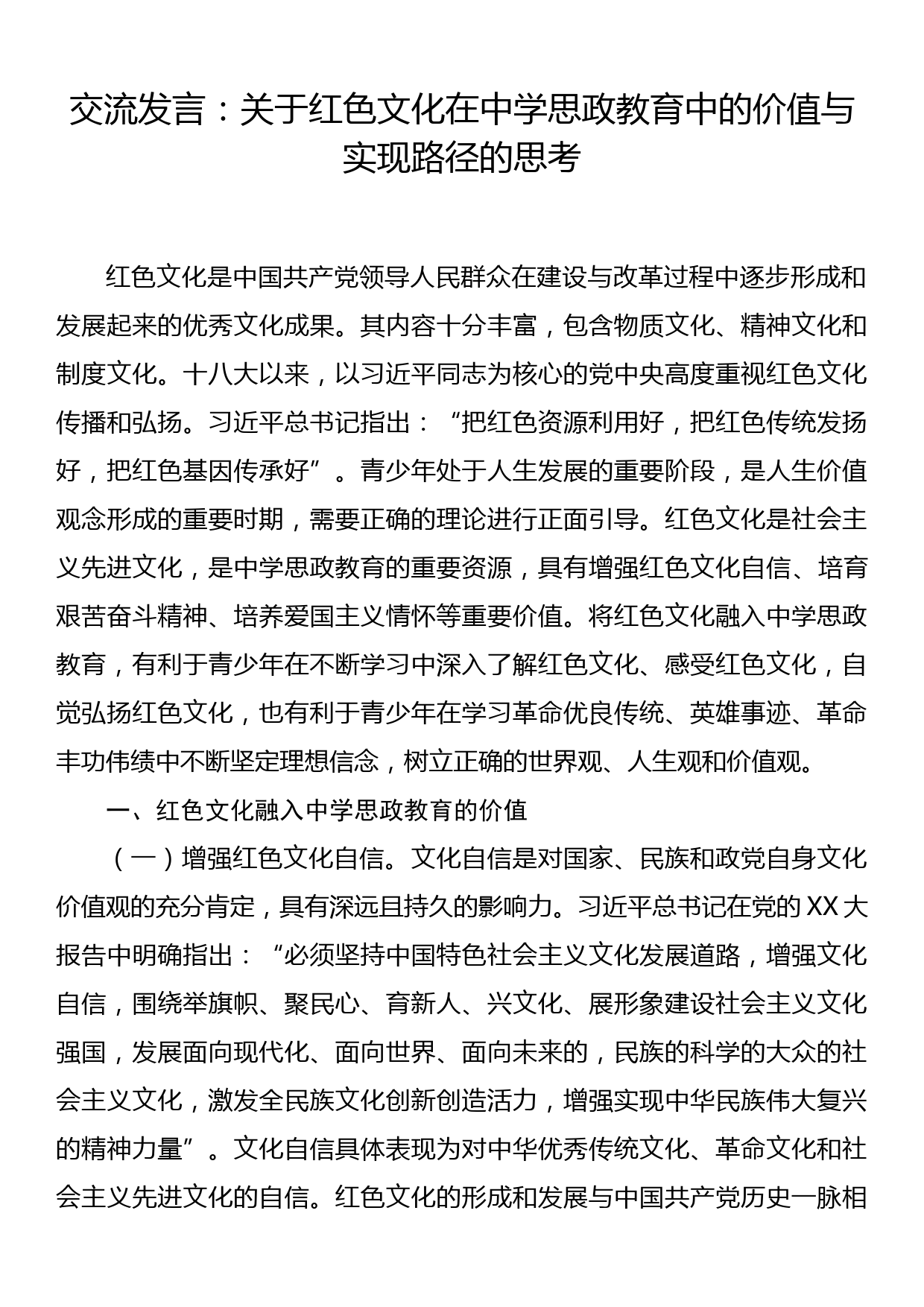 交流发言：关于红色文化在中学思政教育中的价值与实现路径的思考

红色文化是中国共产党领导人民群众在建设与改革过程中逐步形成和发展起来的优秀文化成果。其内容十分丰富，包含物质文化、精神文化和制度文化。十八大以来，以习近平同志为核心的党中央高度重视红色文化传播和弘扬。习近平总书记指出：“把红色资源利用好，把红色传统发扬好，把红色基因传承好”。青少年处于人生发展的重要阶段，是人生价值观念形成的重要时期，需要正确的理论进行正面引导。红色文化是社会主义先进文化，是中学思政教育的重要资源，具有增强红色文化自信、培育艰苦奋斗精神、培养爱国主义情怀等重要价值。将红色文化融入中学思政教育，有利于青少年在不断学习中深入了解红色文化、感受红色文化，自觉弘扬红色文化，也有利于青少年在学习革命优良传统、英雄事迹、革命丰功伟绩中不断坚定理想信念，树立正确的世界观、人生观和价值观。

一、红色文化融入中学思政教育的价值

（一）增强红色文化自信。文化自信是对国家、民族和政党自身文化价值观的充分肯定，具有深远且持久的影响力。习近平总书记在党的XX大报告中明确指出：“必须坚持中国特色社会主义文化发展道路，增强文化自信，围绕举旗帜、聚民心、育新人、兴文化、展形象建设社会主义文化强国，发展面向现代化、面向世界、面向未来的，民族的科学的大众的社会主义文化，激发全民族文化创新创造活力，增强实现中华民族伟大复兴的精神力量”。文化自信具体表现为对中华优秀传统文化、革命文化和社会主义先进文化的自信。红色文化的形成和发展与中国共产党历史一脉相